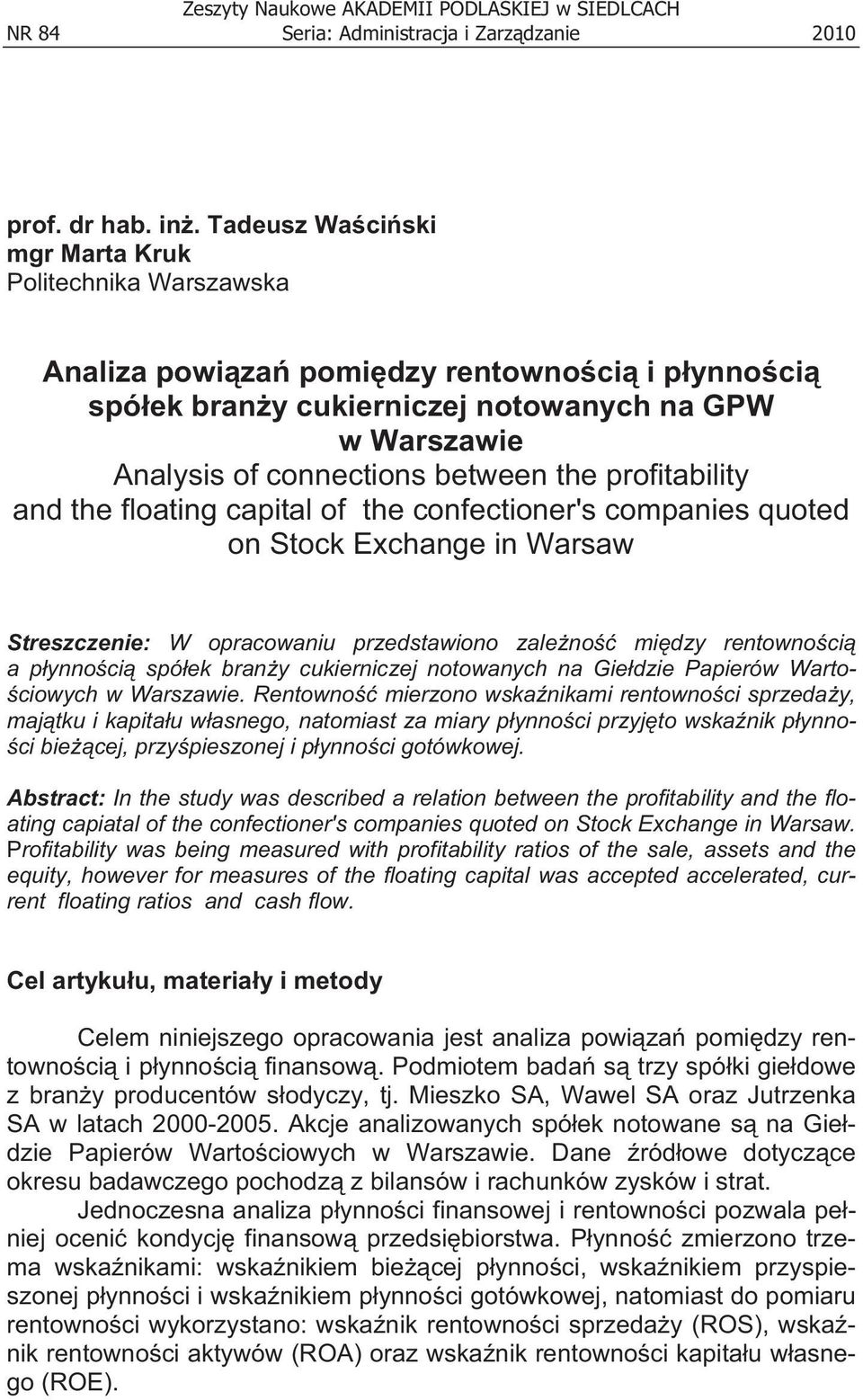 Zeszyty Naukowe AKADEMII PODLASKIEJ w SIEDLCACH
NR 84 Seria: Administracja i Zarządzanie 2010

prof. dr hab. inż. Tadeusz Waściński
mgr Marta Kruk
Politechnika Warszawska

Analiza powiązań pomiędzy rentownością i płynnością spółek branży cukierniczej notowanych na GPW w Warszawie
Analysis of connections between the profitability and the floating capital of the confectioner's companies quoted on Stock Exchange in Warsaw

Streszczenie: W opracowaniu przedstawiono zależność między rentownością a płynnością spółek branży cukierniczej notowanych na Giełdzie Papierów Wartościowych w Warszawie. Rentowność mierzono wskaźnikami rentowności sprzedaży, majątku i kapitału własnego, natomiast za miary płynności przyjęto wskaźnik płynności bieżącej, przyśpieszonej i płynności gotówkowej.

Abstract: In the study was described a relation between the profitability and the floating capiatal of the confectioner's companies quoted on Stock Exchange in Warsaw. Profitability was being measured with profitability ratios of the sale, assets and the equity, however for measures of the floating capital was accepted accelerated, current floating ratios and cash flow.

Cel artykułu, materiały i metody

Celem niniejszego opracowania jest analiza powiązań pomiędzy rentownością i płynnością finansową. Podmiotem badań są trzy spółki giełdowe z branży producentów słodyczy, tj. Mieszko SA, Wawel SA oraz Jutrzenka SA w latach 2000-2005. Akcje analizowanych spółek notowane są na Giełdzie Papierów Wartościowych w Warszawie. Dane źródłowe dotyczące okresu badawczego pochodzą z bilansów i rachunków zysków i strat.

Jednoczesna analiza płynności finansowej i rentowności pozwala pełniej ocenić kondycję finansową przedsiębiorstwa. Płynność zmierzono trzema wskaźnikami: wskaźnikiem bieżącej płynności, wskaźnikiem przyspieszonej płynności i wskaźnikiem płynności gotówkowej, natomiast do pomiaru rentowności wykorzystano: wskaźnik rentowności sprzedaży (ROS), wskaźnik rentowności aktywów (ROA) oraz wskaźnik rentowności kapitału własnego (ROE).